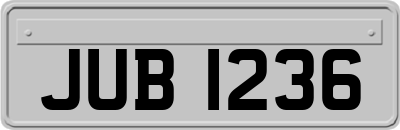 JUB 1236